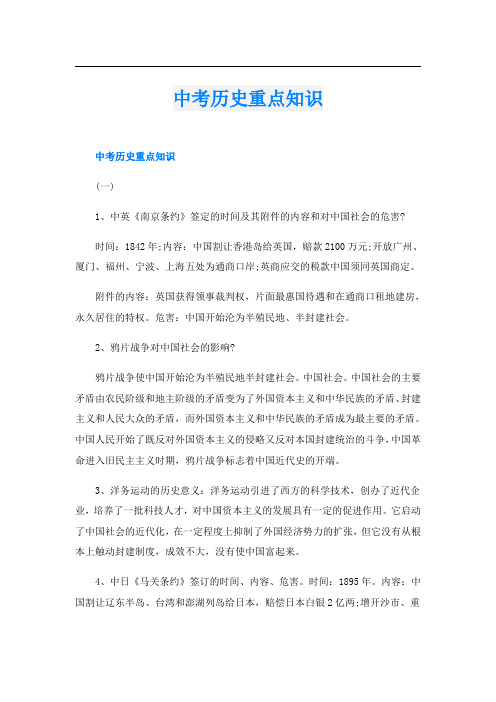 中考历史重点知识

中考历史重点知识

(一)

1、中英《南京条约》签定的时间及其附件的内容和对中国社会的危害?

时间：1842年;内容：中国割让香港岛给英国，赔款2100万元;开放广州、厦门、福州、宁波、上海五处为通商口岸;英商应交的税款中国须同英国商定。

附件的内容：英国获得领事裁判权，片面最惠国待遇和在通商口租地建房，永久居住的特权。危害：中国开始沦为半殖民地、半封建社会。

2、鸦片战争对中国社会的影响?

鸦片战争使中国开始沦为半殖民地半封建社会。中国社会。中国社会的主要矛盾由农民阶级和地主阶级的矛盾变为了外国资本主义和中华民族的矛盾、封建主义和人民大众的矛盾，而外国资本主义和中华民族的矛盾成为最主要的矛盾。中国人民开始了既反对外国资本主义的侵略又反对本国封建统治的斗争，中国革命进入旧民主主义时期，鸦片战争标志着中国近代史的开端。

3、洋务运动的历史意义：洋务运动引进了西方的科学技术，创办了近代企业，培养了一批科技人才，对中国资本主义的发展具有一定的促进作用。它启动了中国社会的近代化，在一定程度上抑制了外国经济势力的扩张，但它没有从根本上触动封建制度，成效不大，没有使中国富起来。

4、中日《马关条约》签订的时间、内容、危害。时间：1895年。内容：中国割让辽东半岛、台湾和澎湖列岛给日本，赔偿日本白银2亿两;增开沙市、重